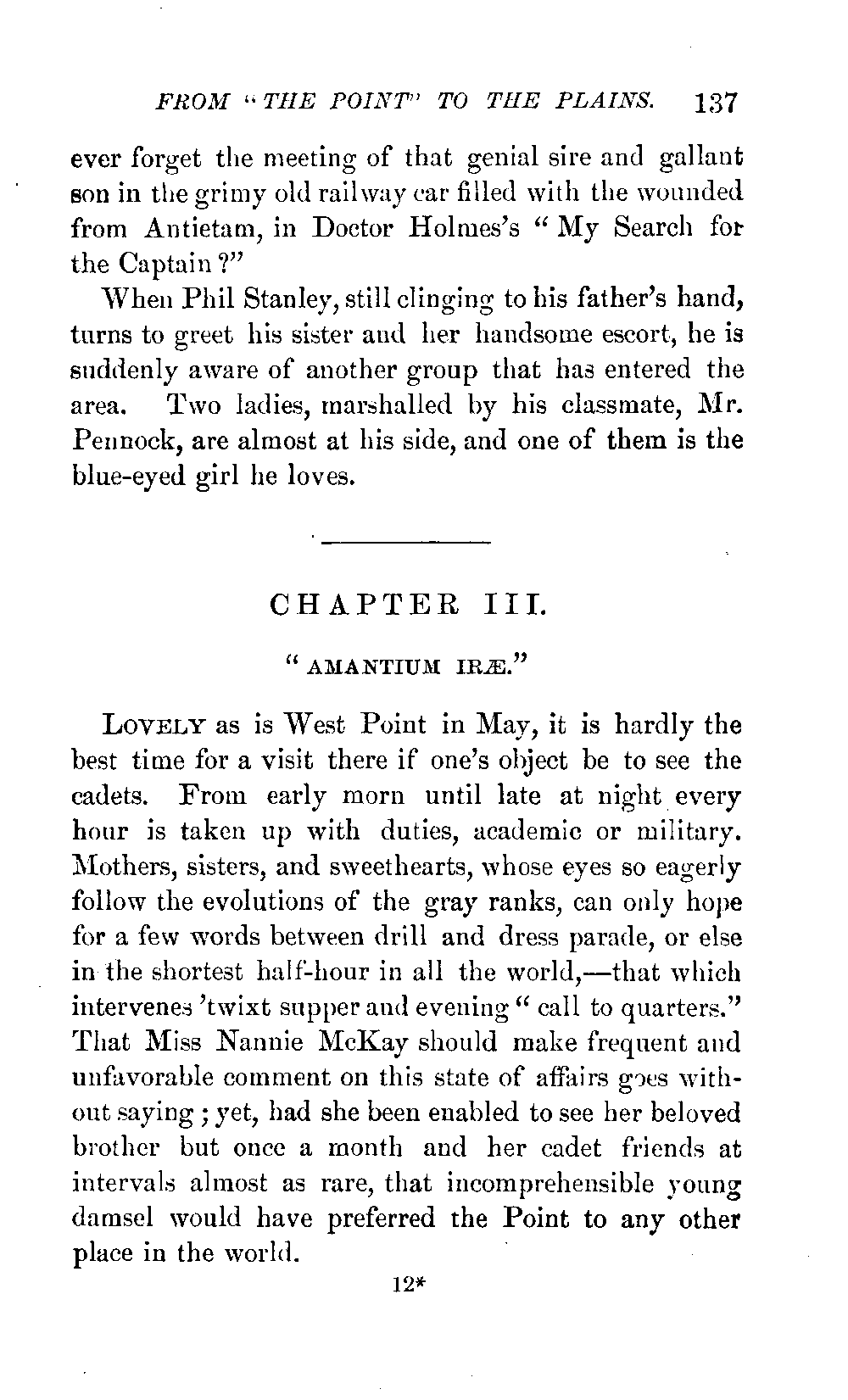 FROM "THE POINT" TO THE PLAINS. 137

ever forget the meeting of that genial sire and gallant son in the grimy old railway car filled with the wounded from Antietam, in Doctor Holmes's "My Search for the Captain?"

When Phil Stanley, still clinging to his father's hand, turns to greet his sister and her handsome escort, he is suddenly aware of another group that has entered the area. Two ladies, marshalled by his classmate, Mr. Pennock, are almost at his side, and one of them is the blue-eyed girl he loves.

CHAPTER III.

"AMANTIUM IRÆ."

LOVELY as is West Point in May, it is hardly the best time for a visit there if one's object be to see the cadets. From early morn until late at night every hour is taken up with duties, academic or military. Mothers, sisters, and sweethearts, whose eyes so eagerly follow the evolutions of the gray ranks, can only hope for a few words between drill and dress parade, or else in the shortest half-hour in all the world,—that which intervenes 'twixt supper and evening "call to quarters." That Miss Nannie McKay should make frequent and unfavorable comment on this state of affairs goes without saying; yet, had she been enabled to see her beloved brother but once a month and her cadet friends at intervals almost as rare, that incomprehensible young damsel would have preferred the Point to any other place in the world.

12*